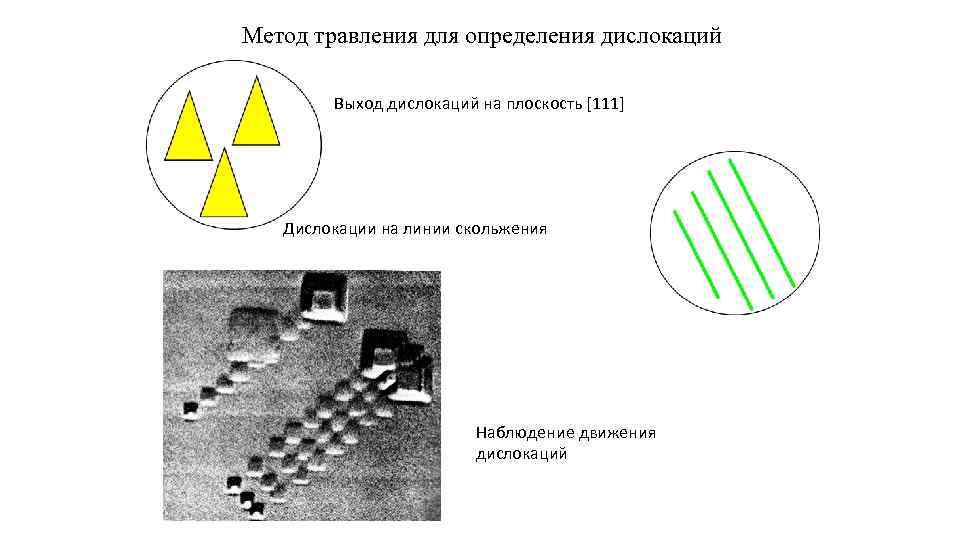 Метод травления для определения дислокаций

Выход дислокаций на плоскость [111]

Дислокации на линии скольжения

Наблюдение движения дислокаций